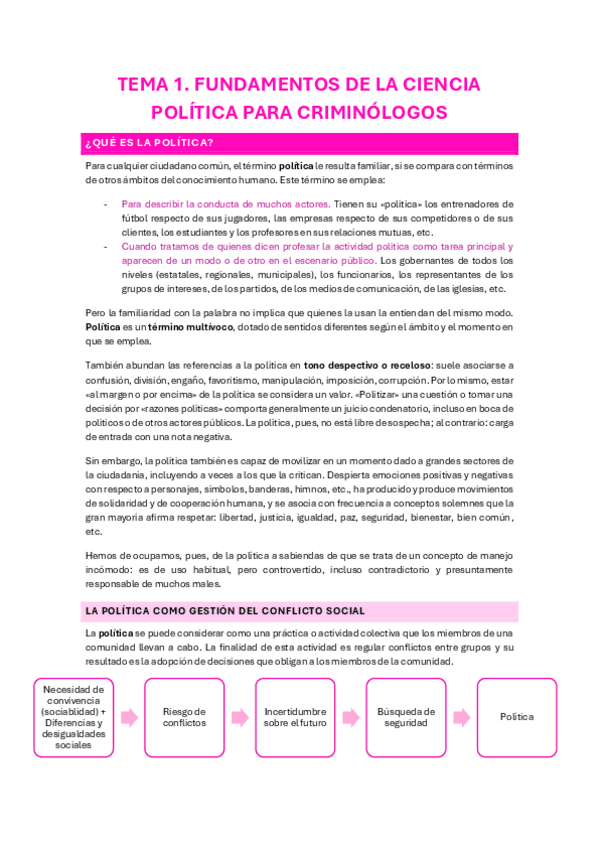 TEMA 1. FUNDAMENTOS DE LA CIENCIA POLÍTICA PARA CRIMINÓLOGOS

¿QUÉ ES LA POLÍTICA?

Para cualquier ciudadano común, el término política le resulta familiar, si se compara con términos de otros ámbitos del conocimiento humano. Este término se emplea:

- Para describir la conducta de muchos actores. Tienen su «política» los entrenadores de fútbol respecto de sus jugadores, las empresas respecto de sus competidores o de sus clientes, los estudiantes y los profesores en sus relaciones mutuas, etc.
- Cuando tratamos de quienes dicen profesar la actividad política como tarea principal y aparecen de un modo o de otro en el escenario público. Los gobernantes de todos los niveles (estatales, regionales, municipales), los funcionarios, los representantes de los grupos de intereses, de los partidos, de los medios de comunicación, de las iglesias, etc.

Pero la familiaridad con la palabra no implica que quienes la usan la entiendan del mismo modo. Política es un término multívoco, dotado de sentidos diferentes según el ámbito y el momento en que se emplea.

También abundan las referencias a la política en tono despectivo o receloso: suele asociarse a confusión, división, engaño, favoritismo, manipulación, imposición, corrupción. Por lo mismo, estar «al margen o por encima» de la política se considera un valor. «Politizar» una cuestión o tomar una decisión por «razones políticas» comporta generalmente un juicio condenatorio, incluso en boca de políticos o de otros actores públicos. La política, pues, no está libre de sospecha; al contrario: carga de entrada con una nota negativa.

Sin embargo, la política también es capaz de movilizar en un momento dado a grandes sectores de la ciudadanía, incluyendo a veces a los que la critican. Despierta emociones positivas y negativas con respecto a personajes, símbolos, banderas, himnos, etc., ha producido y produce movimientos de solidaridad y de cooperación humana, y se asocia con frecuencia a conceptos solemnes que la gran mayoría afirma respetar: libertad, justicia, igualdad, paz, seguridad, bienestar, bien común, etc.

Hemos de ocuparnos, pues, de la política a sabiendas de que se trata de un concepto de manejo incómodo: es de uso habitual, pero controvertido, incluso contradictorio y presuntamente responsable de muchos males.

LA POLÍTICA COMO GESTIÓN DEL CONFLICTO SOCIAL

La política se puede considerar como una práctica o actividad colectiva que los miembros de una comunidad llevan a cabo. La finalidad de esta actividad es regular conflictos entre grupos y su resultado es la adopción de decisiones que obligan a los miembros de la comunidad.

Necesidad de convivencia (sociablidad) + Diferencias y desigualdades sociales

Riesgo de conflictos

Incertidumbre sobre el futuro

Búsqueda de seguridad

Política